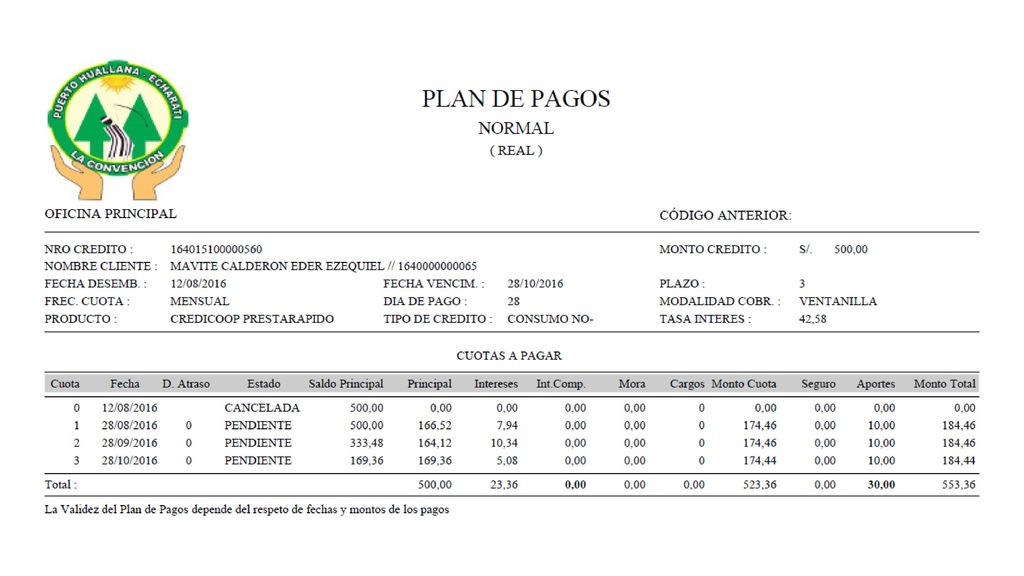 PUERTO HUALLANA - ECHARATI
LA CONVENCION

PLAN DE PAGOS
NORMAL
( REAL )

OFICINA PRINCIPAL

CÓDIGO ANTERIOR:

NRO CREDITO : 164015100000560
NOMBRE CLIENTE : MAVITE CALDERON EDER EZEQUIEL // 1640000000065
FECHA DESEMB. : 12/08/2016
FREC. CUOTA : MENSUAL
PRODUCTO : CREDICOOP PRESTARAPIDO

FECHA VENCIM. : 28/10/2016
DIA DE PAGO : 28
TIPO DE CREDITO : CONSUMO NO-

MONTO CREDITO : S/. 500,00
PLAZO : 3
MODALIDAD COBR. : VENTANILLA
TASA INTERES : 42,58

CUOTAS A PAGAR

| Cuota | Fecha | D. Atraso | Estado | Saldo Principal | Principal | Intereses | Int.Comp. | Mora | Cargos | Monto Cuota | Seguro | Aportes | Monto Total |
|---|---|---|---|---|---|---|---|---|---|---|---|---|---|
| 0 | 12/08/2016 | | CANCELADA | 500,00 | 0,00 | 0,00 | 0,00 | 0,00 | 0 | 0,00 | 0,00 | 0,00 | 0,00 |
| 1 | 28/08/2016 | 0 | PENDIENTE | 500,00 | 166,52 | 7,94 | 0,00 | 0,00 | 0 | 174,46 | 0,00 | 10,00 | 184,46 |
| 2 | 28/09/2016 | 0 | PENDIENTE | 333,48 | 164,12 | 10,34 | 0,00 | 0,00 | 0 | 174,46 | 0,00 | 10,00 | 184,46 |
| 3 | 28/10/2016 | 0 | PENDIENTE | 169,36 | 169,36 | 5,08 | 0,00 | 0,00 | 0 | 174,44 | 0,00 | 10,00 | 184,44 |
| Total : | | | | | 500,00 | 23,36 | 0,00 | 0,00 | 0,00 | 523,36 | 0,00 | 30,00 | 553,36 |

La Validez del Plan de Pagos depende del respeto de fechas y montos de los pagos